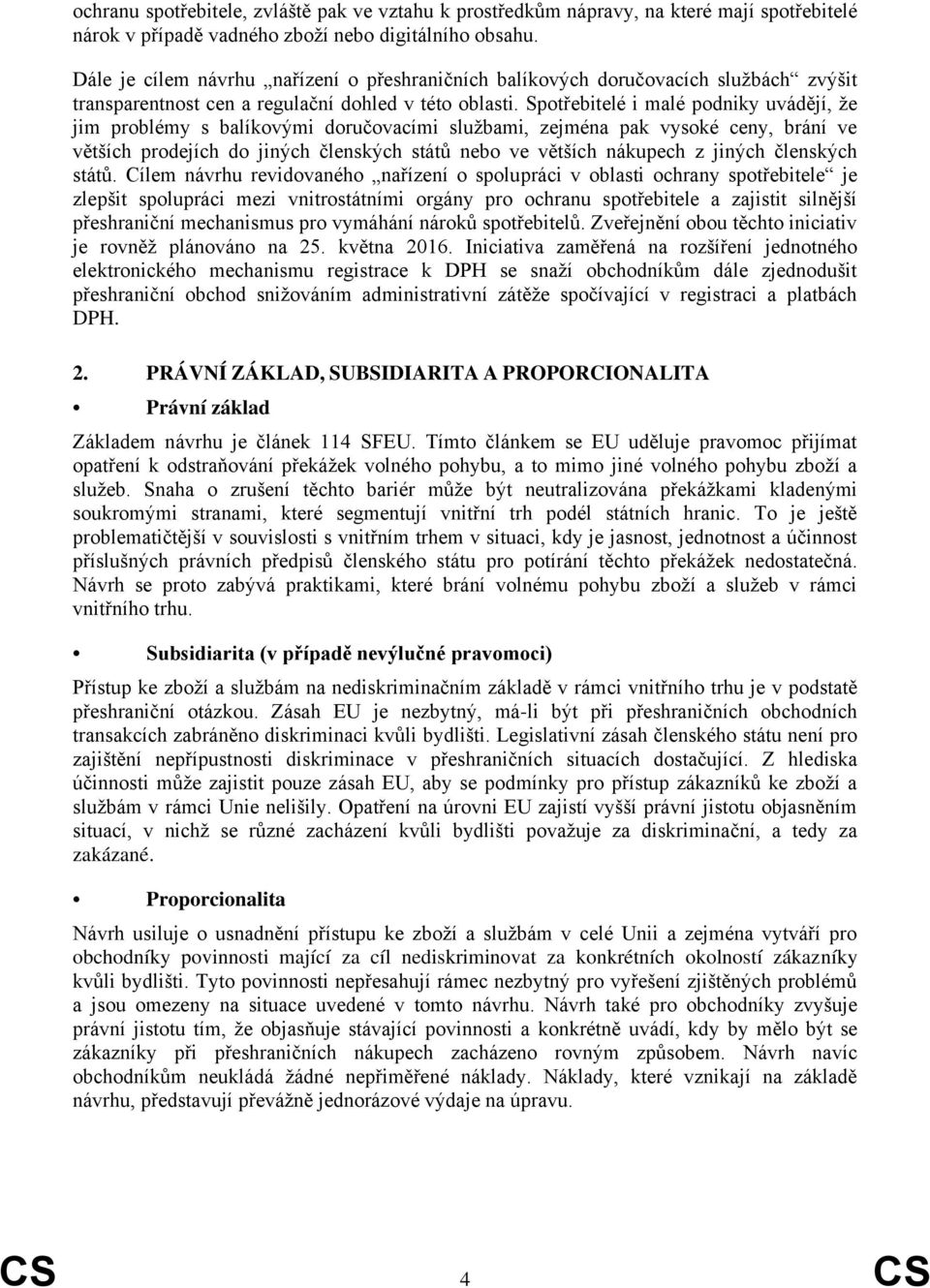 ochranu spotřebitele, zvláště pak ve vztahu k prostředkům nápravy, na které mají spotřebitelé nárok v případě vadného zboží nebo digitálního obsahu.

Dále je cílem návrhu „nařízení o přeshraničních balíkových doručovacích službách“ zvýšit transparentnost cen a regulační dohled v této oblasti. Spotřebitelé i malé podniky uvádějí, že jim problémy s balíkovými doručovacími službami, zejména pak vysoké ceny, brání ve větších prodejích do jiných členských států nebo ve větších nákupech z jiných členských států. Cílem návrhu revidovaného „nařízení o spolupráci v oblasti ochrany spotřebitele“ je zlepšit spolupráci mezi vnitrostátními orgány pro ochranu spotřebitele a zajistit silnější přeshraniční mechanismus pro vymáhání nároků spotřebitelů. Zveřejnění obou těchto iniciativ je rovněž plánováno na 25. května 2016. Iniciativa zaměřená na rozšíření jednotného elektronického mechanismu registrace k DPH se snaží obchodníkům dále zjednodušit přeshraniční obchod snižováním administrativní zátěže spočívající v registraci a platbách DPH.

2. PRÁVNÍ ZÁKLAD, SUBSIDIARITA A PROPORCIONALITA

• Právní základ

Základem návrhu je článek 114 SFEU. Tímto článkem se EU uděluje pravomoc přijímat opatření k odstraňování překážek volného pohybu, a to mimo jiné volného pohybu zboží a služeb. Snaha o zrušení těchto bariér může být neutralizována překážkami kladenými soukromými stranami, které segmentují vnitřní trh podél státních hranic. To je ještě problematičtější v souvislosti s vnitřním trhem v situaci, kdy je jasnost, jednotnost a účinnost příslušných právních předpisů členského státu pro potírání těchto překážek nedostatečná. Návrh se proto zabývá praktikami, které brání volnému pohybu zboží a služeb v rámci vnitřního trhu.

• Subsidiarita (v případě nevýlučné pravomoci)

Přístup ke zboží a službám na nediskriminačním základě v rámci vnitřního trhu je v podstatě přeshraniční otázkou. Zásah EU je nezbytný, má-li být při přeshraničních obchodních transakcích zabráněno diskriminaci kvůli bydlišti. Legislativní zásah členského státu není pro zajištění nepřípustnosti diskriminace v přeshraničních situacích dostačující. Z hlediska účinnosti může zajistit pouze zásah EU, aby se podmínky pro přístup zákazníků ke zboží a službám v rámci Unie nelišily. Opatření na úrovni EU zajistí vyšší právní jistotu objasněním situací, v nichž se různé zacházení kvůli bydlišti považuje za diskriminační, a tedy za zakázané.

• Proporcionalita

Návrh usiluje o usnadnění přístupu ke zboží a službám v celé Unii a zejména vytváří pro obchodníky povinnosti mající za cíl nediskriminovat za konkrétních okolností zákazníky kvůli bydlišti. Tyto povinnosti nepřesahují rámec nezbytný pro vyřešení zjištěných problémů a jsou omezeny na situace uvedené v tomto návrhu. Návrh také pro obchodníky zvyšuje právní jistotu tím, že objasňuje stávající povinnosti a konkrétně uvádí, kdy by mělo být se zákazníky při přeshraničních nákupech zacházeno rovným způsobem. Návrh navíc obchodníkům neukládá žádné nepřiměřené náklady. Náklady, které vznikají na základě návrhu, představují převážně jednorázové výdaje na úpravu.

CS 4 CS